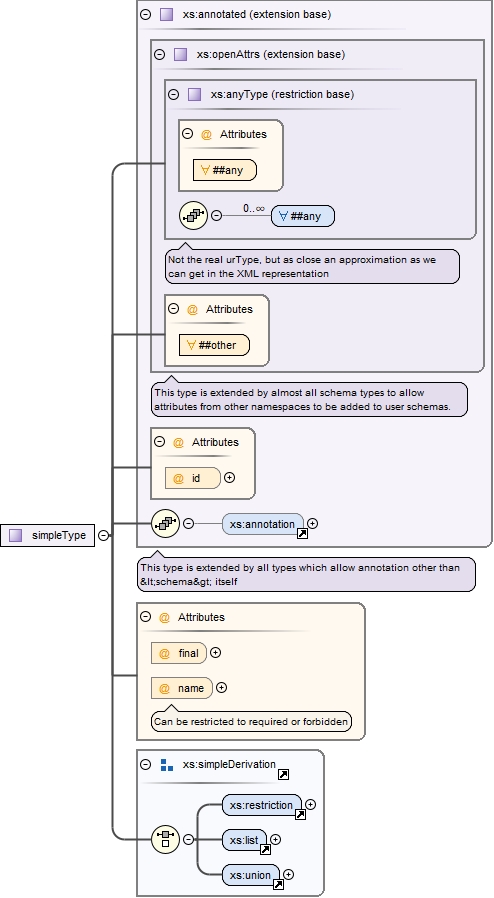 xs:annotated (extension base)

xs:openAttrs (extension base)

xs:anyType (restriction base)

@ Attributes

∀ ##any

0..∞

∀ ##any

Not the real urType, but as close an approximation as we can get in the XML representation

@ Attributes

∀ ##other

This type is extended by almost all schema types to allow attributes from other namespaces to be added to user schemas.

@ Attributes

@ id

xs:annotation

simpleType

This type is extended by all types which allow annotation other than &lt;schema&gt; itself

@ Attributes

@ final

@ name

Can be restricted to required or forbidden

xs:simpleDerivation

xs:restriction

xs:list

xs:union